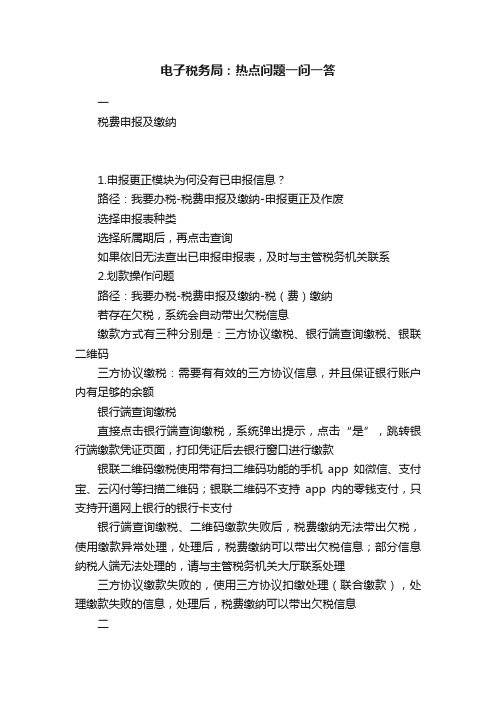 电子税务局：热点问题一问一答

一

税费申报及缴纳

1.申报更正模块为何没有已申报信息？

路径：我要办税-税费申报及缴纳-申报更正及作废

选择申报表种类

选择所属期后，再点击查询

如果依旧无法查出已申报申报表，及时与主管税务机关联系

2.划款操作问题

路径：我要办税-税费申报及缴纳-税（费）缴纳

若存在欠税，系统会自动带出欠税信息

缴款方式有三种分别是：三方协议缴税、银行端查询缴税、银联二维码

三方协议缴税：需要有有效的三方协议信息，并且保证银行账户内有足够的余额

银行端查询缴税

直接点击银行端查询缴税，系统弹出提示，点击“是”，跳转银行端缴款凭证页面，打印凭证后去银行窗口进行缴款

银联二维码缴税使用带有扫二维码功能的手机 app 如微信、支付宝、云闪付等扫描二维码；银联二维码不支持 app 内的零钱支付，只支持开通网上银行的银行卡支付

银行端查询缴税、二维码缴款失败后，税费缴纳无法带出欠税，使用缴款异常处理，处理后，税费缴纳可以带出欠税信息；部分信息纳税人端无法处理的，请与主管税务机关大厅联系处理

三方协议缴款失败的，使用三方协议扣缴处理（联合缴款），处理缴款失败的信息，处理后，税费缴纳可以带出欠税信息

二